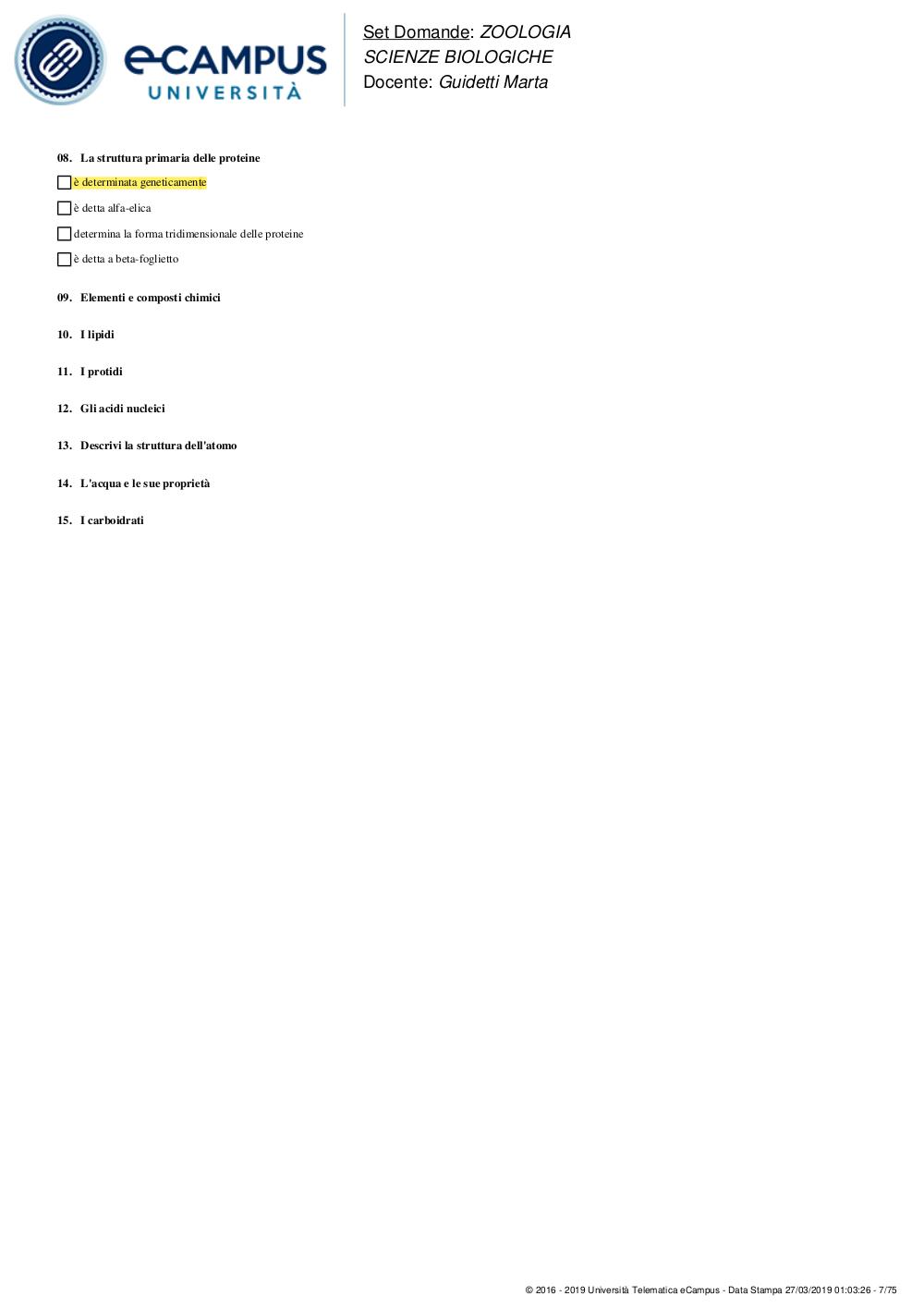 eCAMPUS UNIVERSITÀ

Set Domande: ZOOLOGIA
SCIENZE BIOLOGICHE
Docente: Guidetti Marta

08. La struttura primaria delle proteine

è determinata geneticamente

è detta alfa-elica

determina la forma tridimensionale delle proteine

è detta a beta-foglietto

09. Elementi e composti chimici

10. I lipidi

11. I protidi

12. Gli acidi nucleici

13. Descrivi la struttura dell'atomo

14. L'acqua e le sue proprietà

15. I carboidrati

© 2016 - 2019 Università Telematica eCampus - Data Stampa 27/03/2019 01:03:26 - 7/75